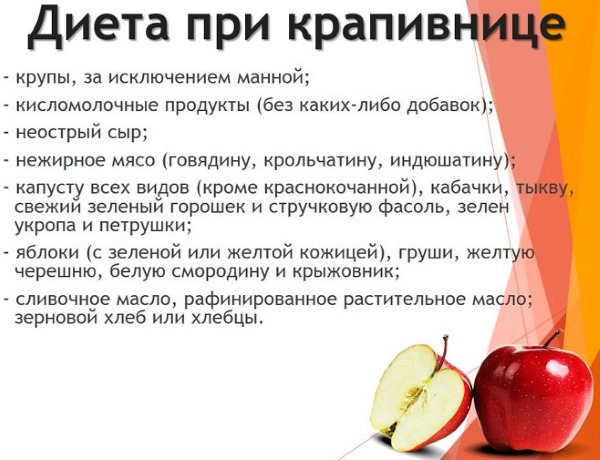 Диета при крапивнице

- крупы, за исключением манной;
- кисломолочные продукты (без каких-либо добавок);
- неострый сыр;
- нежирное мясо (говядину, крольчатину, индюшатину);
- капусту всех видов (кроме краснокочанной), кабачки, тыкву, свежий зеленый горошек и стручковую фасоль, зелен укропа и петрушки;
- яблоки (с зеленой или желтой кожицей), груши, желтую черешню, белую смородину и крыжовник;
- сливочное масло, рафинированное растительное масло; зерновой хлеб или хлебцы.